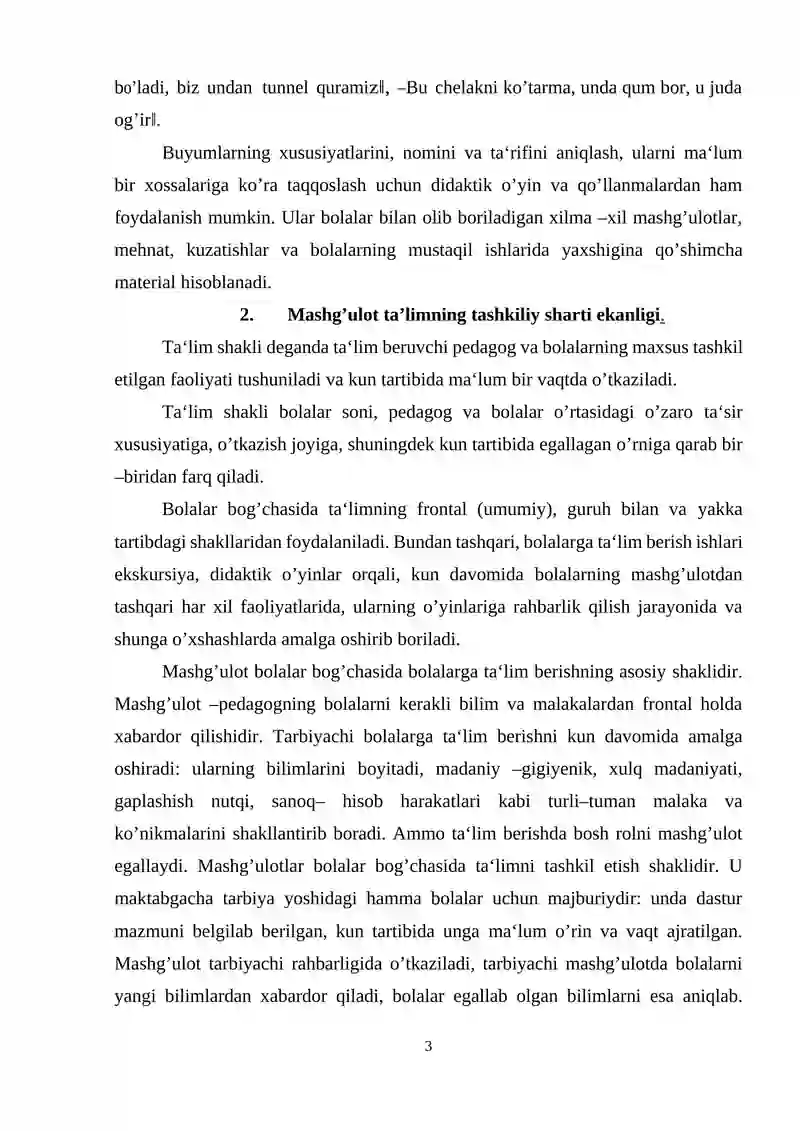 bo'ladi, biz undan tunnel quramiz‖, –Bu chelakni ko'tarma, unda qum bor, u juda og'ir‖.

Buyumlarning xususiyatlarini, nomini va ta'rifini aniqlash, ularni ma'lum bir xossalariga ko'ra taqqoslash uchun didaktik o'yin va qo'llanmalardan ham foydalanish mumkin. Ular bolalar bilan olib boriladigan xilma –xil mashg'ulotlar, mehnat, kuzatishlar va bolalarning mustaqil ishlarida yaxshigina qo'shimcha material hisoblanadi.

2. Mashg'ulot ta'limning tashkiliy sharti ekanligi.

Ta'lim shakli deganda ta'lim beruvchi pedagog va bolalarning maxsus tashkil etilgan faoliyati tushuniladi va kun tartibida ma'lum bir vaqtda o'tkaziladi.

Ta'lim shakli bolalar soni, pedagog va bolalar o'rtasidagi o'zaro ta'sir xususiyatiga, o'tkazish joyiga, shuningdek kun tartibida egallagan o'rniga qarab bir –biridan farq qiladi.

Bolalar bog'chasida ta'limning frontal (umumiy), guruh bilan va yakka tartibdagi shakllaridan foydalaniladi. Bundan tashqari, bolalarga ta'lim berish ishlari ekskursiya, didaktik o'yinlar orqali, kun davomida bolalarning mashg'ulotdan tashqari har xil faoliyatlarida, ularning o'yinlariga rahbarlik qilish jarayonida va shunga o'xshashlarda amalga oshirib boriladi.

Mashg'ulot bolalar bog'chasida bolalarga ta'lim berishning asosiy shaklidir. Mashg'ulot –pedagogning bolalarni kerakli bilim va malakalardan frontal holda xabardor qilishidir. Tarbiyachi bolalarga ta'lim berishni kun davomida amalga oshiradi: ularning bilimlarini boyitadi, madaniy –gigiyenik, xulq madaniyati, gaplashish nutqi, sanoq– hisob harakatlari kabi turli–tuman malaka va ko'nikmalarini shakllantirib boradi. Ammo ta'lim berishda bosh rolni mashg'ulot egallaydi. Mashg'ulotlar bolalar bog'chasida ta'limni tashkil etish shaklidir. U maktabgacha tarbiya yoshidagi hamma bolalar uchun majburiydir: unda dastur mazmuni belgilab berilgan, kun tartibida unga ma'lum o'rin va vaqt ajratilgan. Mashg'ulot tarbiyachi rahbarligida o'tkaziladi, tarbiyachi mashg'ulotda bolalarni yangi bilimlardan xabardor qiladi, bolalar egallab olgan bilimlarni esa aniqlab.

3